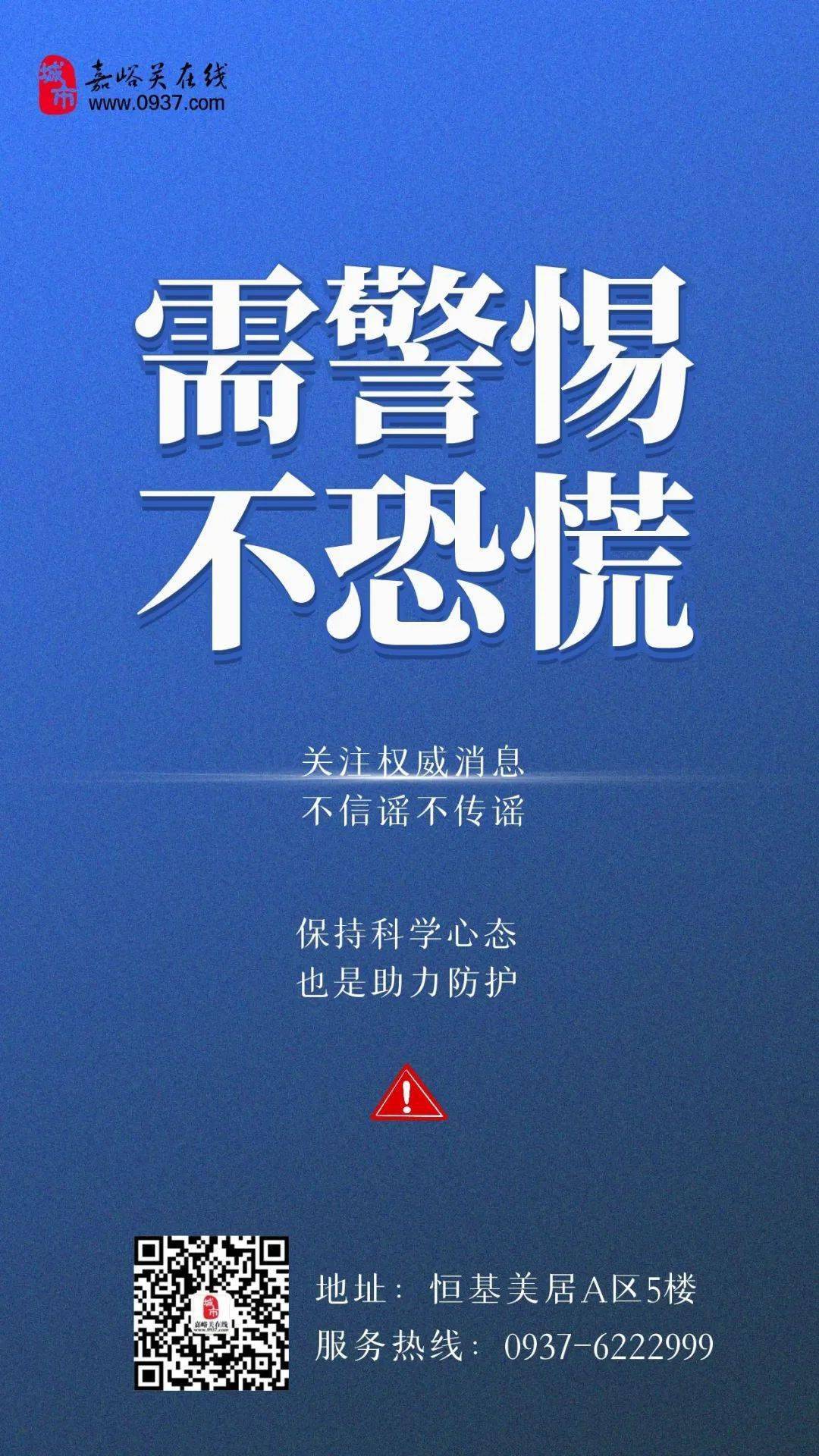 城市 嘉峪关在线
www.0937.com

需警惕
不恐慌

关注权威消息
不信谣不传谣

保持科学心态
也是助力防护

城市 嘉峪关在线 www.0937.com

地址：恒基美居A区5楼
服务热线：0937-6222999